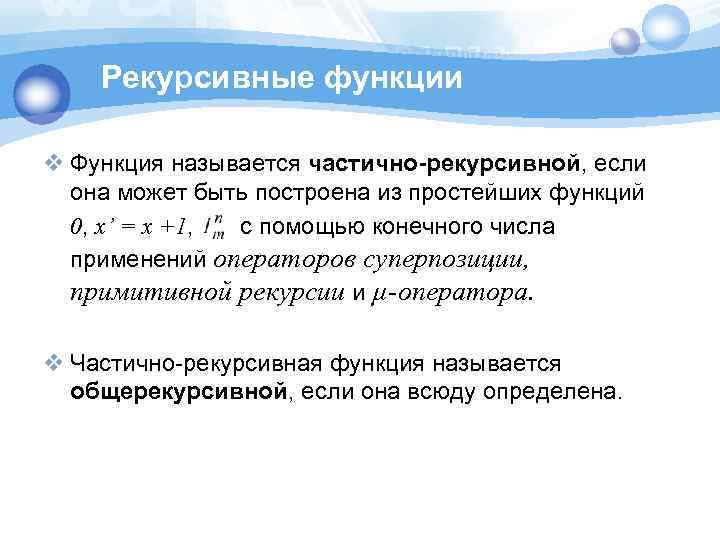 Рекурсивные функции

❖ Функция называется частично-рекурсивной, если она может быть построена из простейших функций $0$, $x' = x + 1$, $I_m^n$ с помощью конечного числа применений операторов суперпозиции, примитивной рекурсии и $\mu$-оператора.

❖ Частично-рекурсивная функция называется общерекурсивной, если она всюду определена.